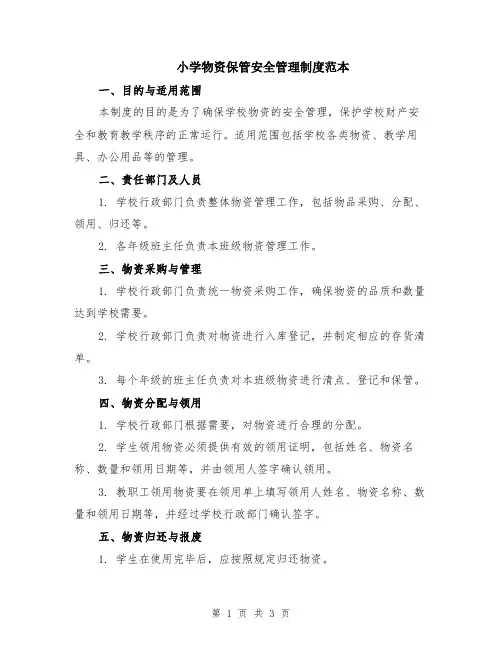 小学物资保管安全管理制度范本

一、目的与适用范围

本制度的目的是为了确保学校物资的安全管理，保护学校财产安全和教育教学秩序的正常运行。适用范围包括学校各类物资、教学用具、办公用品等的管理。

二、责任部门及人员

1. 学校行政部门负责整体物资管理工作，包括物品采购、分配、领用、归还等。

2. 各年级班主任负责本班级物资管理工作。

三、物资采购与管理

1. 学校行政部门负责统一物资采购工作，确保物资的品质和数量达到学校需要。

2. 学校行政部门负责对物资进行入库登记，并制定相应的存货清单。

3. 每个年级的班主任负责对本班级物资进行清点、登记和保管。

四、物资分配与领用

1. 学校行政部门根据需要，对物资进行合理的分配。

2. 学生领用物资必须提供有效的领用证明，包括姓名、物资名称、数量和领用日期等，并由领用人签字确认领用。

3. 教职工领用物资要在领用单上填写领用人姓名、物资名称、数量和领用日期等，并经过学校行政部门确认签字。

五、物资归还与报废

1. 学生在使用完毕后，应按照规定归还物资。

第 1 页 共 3 页